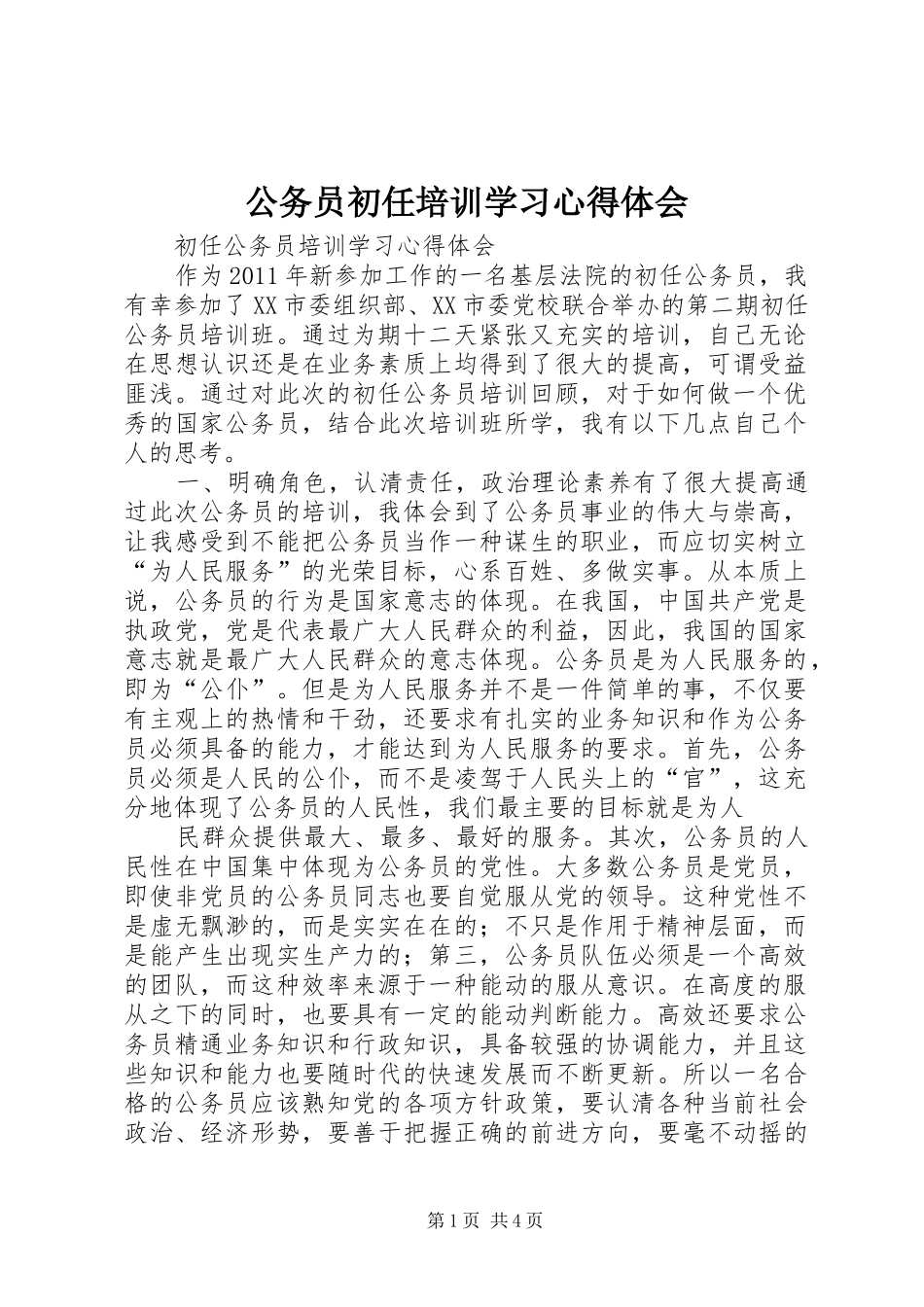 公务员初任培训学习心得体会

初任公务员培训学习心得体会

作为2011年新参加工作的一名基层法院的初任公务员，我有幸参加了XX市委组织部、XX市委党校联合举办的第二期初任公务员培训班。通过为期十二天紧张又充实的培训，自己无论在思想认识还是在业务素质上均得到了很大的提高，可谓受益匪浅。通过对此次的初任公务员培训回顾，对于如何做一个优秀的国家公务员，结合此次培训班所学，我有以下几点自己个人的思考。

一、明确角色，认清责任，政治理论素养有了很大提高通过此次公务员的培训，我体会到了公务员事业的伟大与崇高，让我感受到不能把公务员当作一种谋生的职业，而应切实树立“为人民服务”的光荣目标，心系百姓、多做实事。从本质上说，公务员的行为是国家意志的体现。在我国，中国共产党是执政党，党是代表最广大人民群众的利益，因此，我国的国家意志就是最广大人民群众的意志体现。公务员是为人民服务的，即为“公仆”。但是为人民服务并不是一件简单的事，不仅要有主观上的热情和干劲，还要求有扎实的业务知识和作为公务员必须具备的能力，才能达到为人民服务的要求。首先，公务员必须是人民的公仆，而不是凌驾于人民头上的“官”，这充分地体现了公务员的人民性，我们最主要的目标就是为人

民群众提供最大、最多、最好的服务。其次，公务员的人民性在中国集中体现为公务员的党性。大多数公务员是党员，即使非党员的公务员同志也要自觉服从党的领导。这种党性不是虚无飘渺的，而是实实在在的；不只是作用于精神层面，而是能产生出现实生产力的；第三，公务员队伍必须是一个高效的团队，而这种效率来源于一种能动的服从意识。在高度的服从之下的同时，也要具有一定的能动判断能力。高效还要求公务员精通业务知识和行政知识，具备较强的协调能力，并且这些知识和能力也要随时代的快速发展而不断更新。所以一名合格的公务员应该熟知党的各项方针政策，要认清各种当前社会政治、经济形势，要善于把握正确的前进方向，要毫不动摇的

第1页 共4页